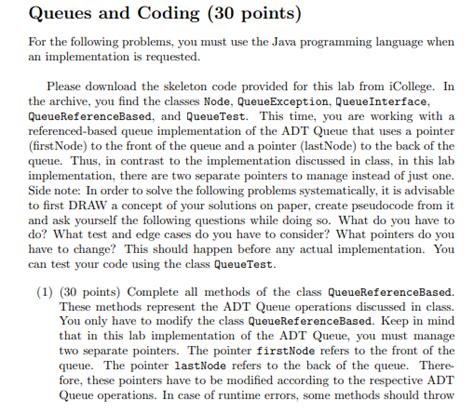 Queues and Coding (30 points)

For the following problems, you must use the Java programming language when an implementation is requested.

Please download the skeleton code provided for this lab from iCollege. In the archive, you find the classes Node, QueueException, QueueInterface, QueueReferenceBased, and QueueTest. This time, you are working with a referenced-based queue implementation of the ADT Queue that uses a pointer (firstNode) to the front of the queue and a pointer (lastNode) to the back of the queue. Thus, in contrast to the implementation discussed in class, in this lab implementation, there are two separate pointers to manage instead of just one. Side note: In order to solve the following problems systematically, it is advisable to first DRAW a concept of your solutions on paper, create pseudocode from it and ask yourself the following questions while doing so. What do you have to do? What test and edge cases do you have to consider? What pointers do you have to change? This should happen before any actual implementation. You can test your code using the class QueueTest.

(1) (30 points) Complete all methods of the class QueueReferenceBased. These methods represent the ADT Queue operations discussed in class. You only have to modify the class QueueReferenceBased. Keep in mind that in this lab implementation of the ADT Queue, you must manage two separate pointers. The pointer firstNode refers to the front of the queue. The pointer lastNode refers to the back of the queue. Therefore, these pointers have to be modified according to the respective ADT Queue operations. In case of runtime errors, some methods should throw